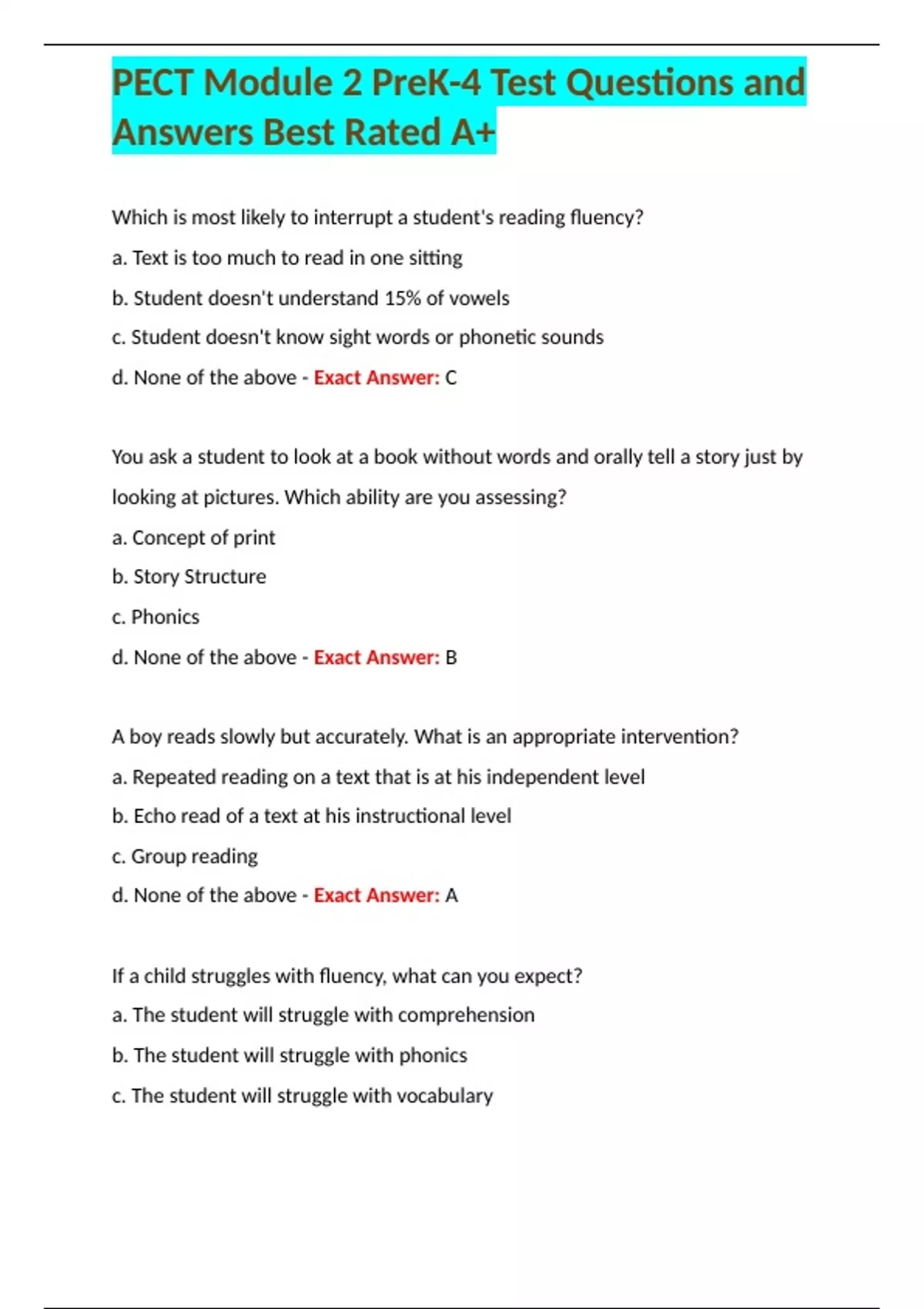 PECT Module 2 PreK-4 Test Questions and Answers Best Rated A+

Which is most likely to interrupt a student's reading fluency?

a. Text is too much to read in one sitting

b. Student doesn't understand 15% of vowels

c. Student doesn't know sight words or phonetic sounds

d. None of the above - Exact Answer: C

You ask a student to look at a book without words and orally tell a story just by looking at pictures. Which ability are you assessing?

a. Concept of print

b. Story Structure

c. Phonics

d. None of the above - Exact Answer: B

A boy reads slowly but accurately. What is an appropriate intervention?

a. Repeated reading on a text that is at his independent level

b. Echo read of a text at his instructional level

c. Group reading

d. None of the above - Exact Answer: A

If a child struggles with fluency, what can you expect?

a. The student will struggle with comprehension

b. The student will struggle with phonics

c. The student will struggle with vocabulary